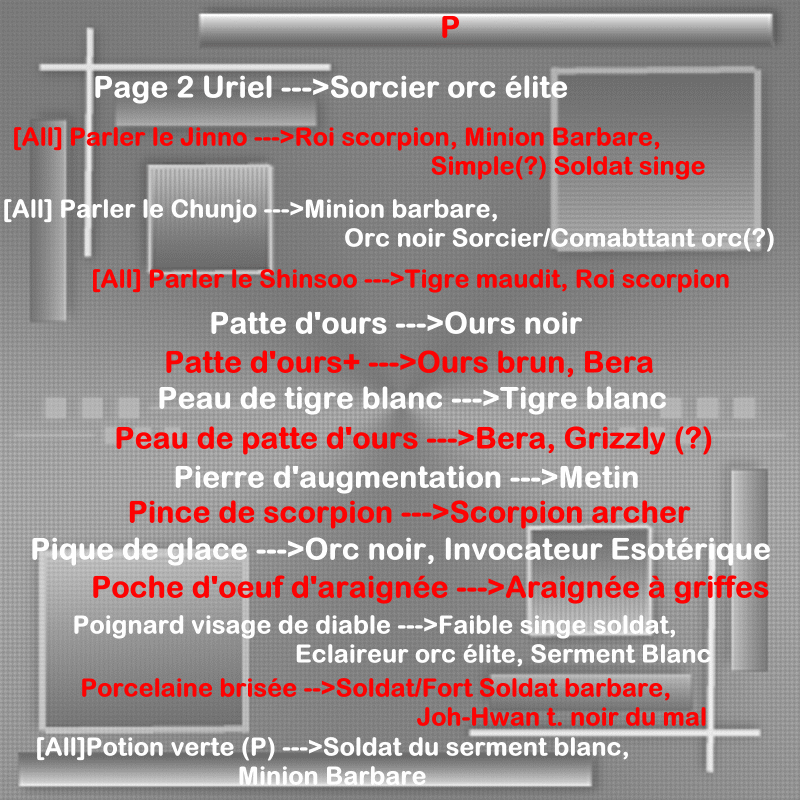 P

Page 2 Uriel --->Sorcier orc élite

[All] Parler le Jinno --->Roi scorpion, Minion Barbare, Simple(?) Soldat singe

[All] Parler le Chunjo --->Minion barbare, Orc noir Sorcier/Comabttant orc(?)

[All] Parler le Shinsoo --->Tigre maudit, Roi scorpion

Patte d'ours --->Ours noir

Patte d'ours+ --->Ours brun, Bera

Peau de tigre blanc --->Tigre blanc

Peau de patte d'ours --->Bera, Grizzly (?)

Pierre d'augmentation --->Metin

Pince de scorpion --->Scorpion archer

Pique de glace --->Orc noir, Invocateur Esotérique

Poche d'oeuf d'araignée --->Araignée à griffes

Poignard visage de diable --->Faible singe soldat, Eclaireur orc élite, Serment Blanc

Porcelaine brisée -->Soldat/Fort Soldat barbare, Joh-Hwan t. noir du mal

[All]Potion verte (P) --->Soldat du serment blanc, Minion Barbare